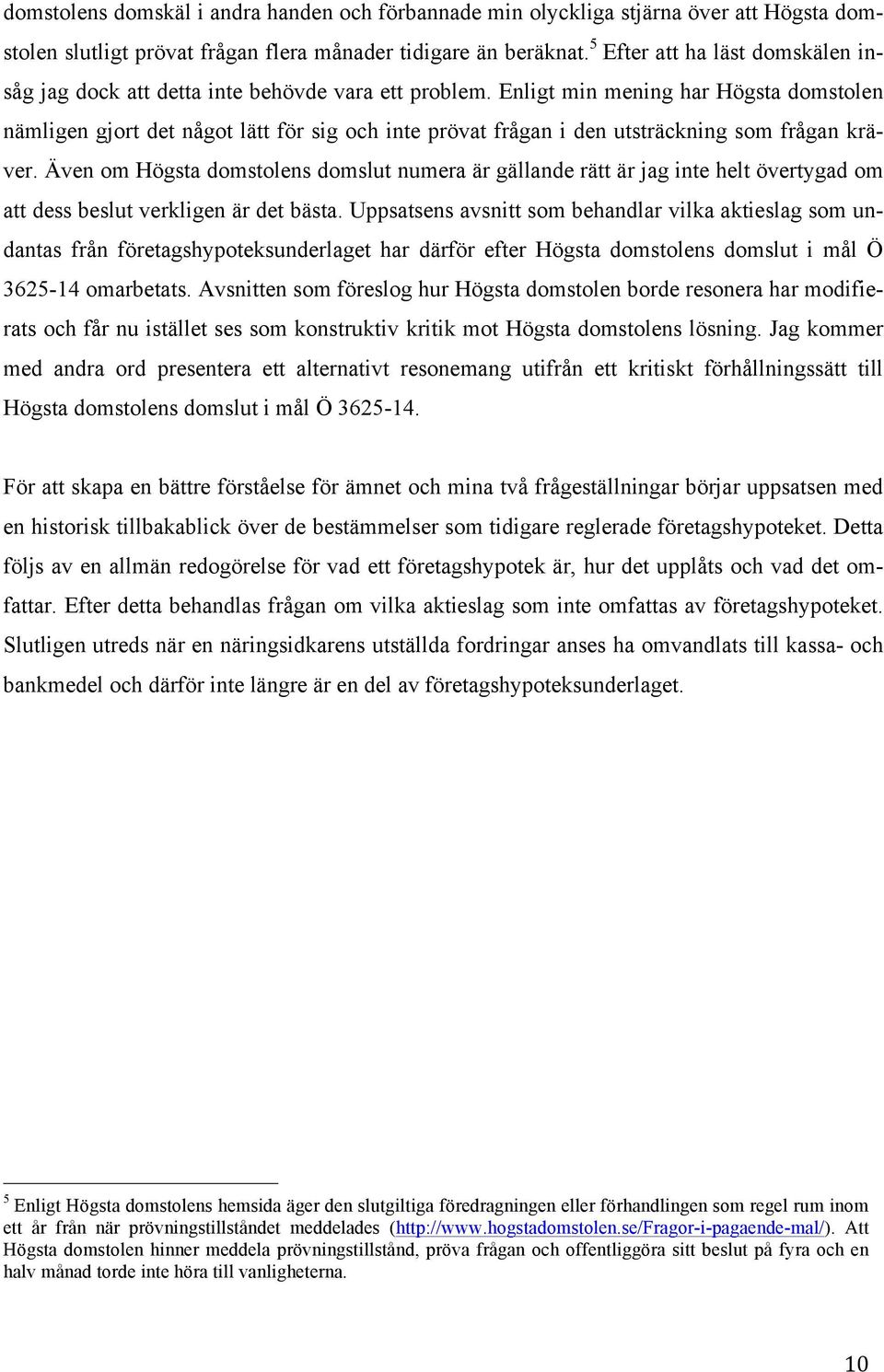 domstolens domskäl i andra handen och förbannade min olyckliga stjärna över att Högsta domstolen slutligt prövat frågan flera månader tidigare än beräknat.$^5$ Efter att ha läst domskälen insåg jag dock att detta inte behövde vara ett problem. Enligt min mening har Högsta domstolen nämligen gjort det något lätt för sig och inte prövat frågan i den utsträckning som frågan kräver. Även om Högsta domstolens domslut numera är gällande rätt är jag inte helt övertygad om att dess beslut verkligen är det bästa. Uppsatsens avsnitt som behandlar vilka aktieslag som undantas från företagshypoteksunderlaget har därför efter Högsta domstolens domslut i mål Ö 3625-14 omarbetats. Avsnitten som föreslog hur Högsta domstolen borde resonera har modifierats och får nu istället ses som konstruktiv kritik mot Högsta domstolens lösning. Jag kommer med andra ord presentera ett alternativt resonemang utifrån ett kritiskt förhållningssätt till Högsta domstolens domslut i mål Ö 3625-14.

För att skapa en bättre förståelse för ämnet och mina två frågeställningar börjar uppsatsen med en historisk tillbakablick över de bestämmelser som tidigare reglerade företagshypoteket. Detta följs av en allmän redogörelse för vad ett företagshypotek är, hur det upplåts och vad det omfattar. Efter detta behandlas frågan om vilka aktieslag som inte omfattas av företagshypoteket. Slutligen utreds när en näringsidkarens utställda fordringar anses ha omvandlats till kassa- och bankmedel och därför inte längre är en del av företagshypoteksunderlaget.

$^5$ Enligt Högsta domstolens hemsida äger den slutgiltiga föredragningen eller förhandlingen som regel rum inom ett år från när prövningstillståndet meddelades (http://www.hogstadomstolen.se/Fragor-i-pagaende-mal/). Att Högsta domstolen hinner meddela prövningstillstånd, pröva frågan och offentliggöra sitt beslut på fyra och en halv månad torde inte höra till vanligheterna.

10